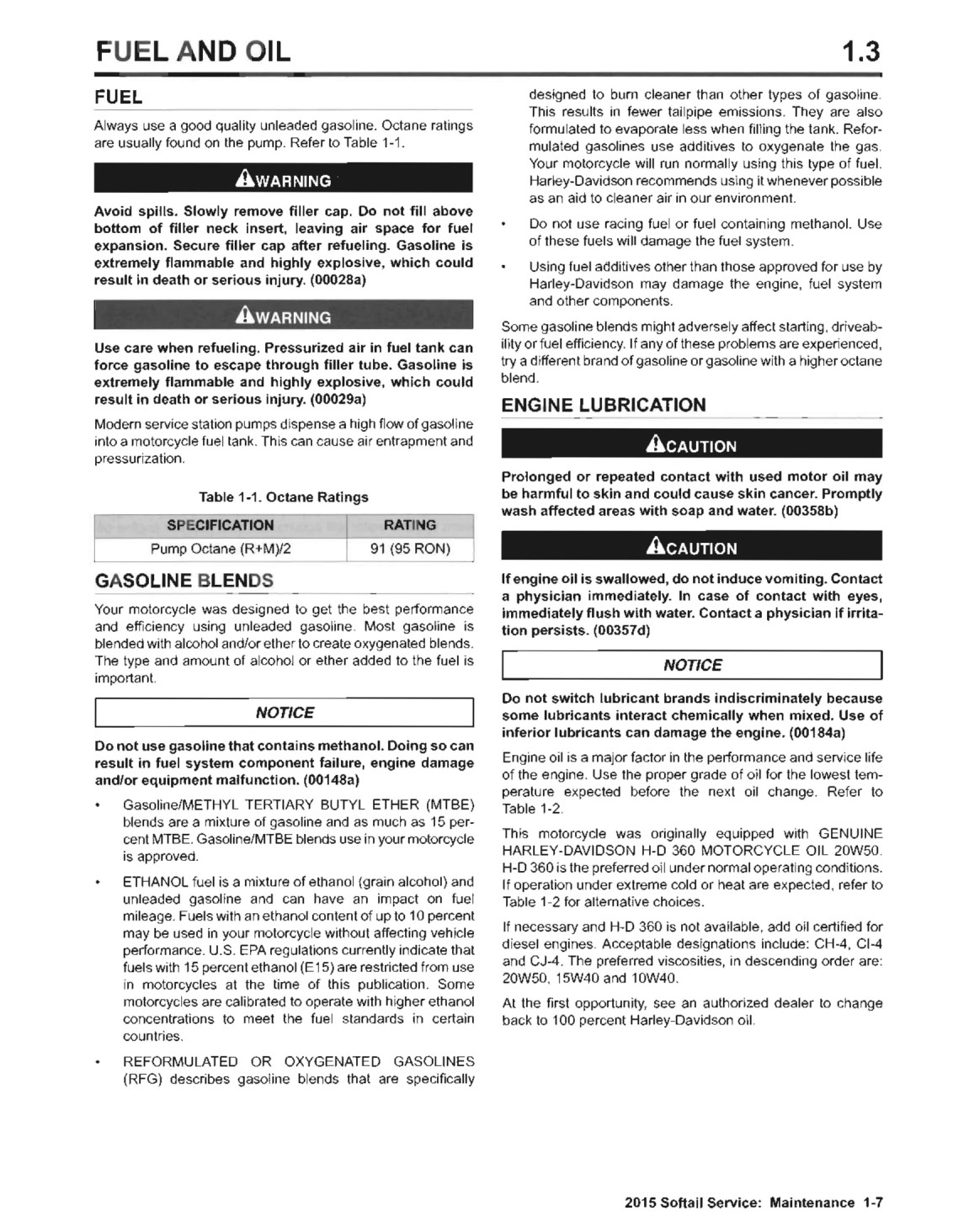 FUEL AND OIL 1.3

FUEL

Always use a good quality unleaded gasoline. Octane ratings are usually found on the pump. Refer to Table 1-1.

WARNING

Avoid spills. Slowly remove filler cap. Do not fill above bottom of filler neck insert, leaving air space for fuel expansion. Secure filler cap after refueling. Gasoline is extremely flammable and highly explosive, which could result in death or serious injury. (00028a)

WARNING

Use care when refueling. Pressurized air in fuel tank can force gasoline to escape through filler tube. Gasoline is extremely flammable and highly explosive, which could result in death or serious injury. (00029a)

Modern service station pumps dispense a high flow of gasoline into a motorcycle fuel tank. This can cause air entrapment and pressurization.

Table 1-1. Octane Ratings

| SPECIFICATION | RATING |
|---|---|
| Pump Octane (R+M)/2 | 91 (95 RON) |

GASOLINE BLENDS

Your motorcycle was designed to get the best performance and efficiency using unleaded gasoline. Most gasoline is blended with alcohol and/or ether to create oxygenated blends. The type and amount of alcohol or ether added to the fuel is important.

NOTICE

Do not use gasoline that contains methanol. Doing so can result in fuel system component failure, engine damage and/or equipment malfunction. (00148a)

• Gasoline/METHYL TERTIARY BUTYL ETHER (MTBE) blends are a mixture of gasoline and as much as 15 percent MTBE. Gasoline/MTBE blends use in your motorcycle is approved.

• ETHANOL fuel is a mixture of ethanol (grain alcohol) and unleaded gasoline and can have an impact on fuel mileage. Fuels with an ethanol content of up to 10 percent may be used in your motorcycle without affecting vehicle performance. U.S. EPA regulations currently indicate that fuels with 15 percent ethanol (E15) are restricted from use in motorcycles at the time of this publication. Some motorcycles are calibrated to operate with higher ethanol concentrations to meet the fuel standards in certain countries.

• REFORMULATED OR OXYGENATED GASOLINES (RFG) describes gasoline blends that are specifically designed to burn cleaner than other types of gasoline. This results in fewer tailpipe emissions. They are also formulated to evaporate less when filling the tank. Reformulated gasolines use additives to oxygenate the gas. Your motorcycle will run normally using this type of fuel. Harley-Davidson recommends using it whenever possible as an aid to cleaner air in our environment.

• Do not use racing fuel or fuel containing methanol. Use of these fuels will damage the fuel system.

• Using fuel additives other than those approved for use by Harley-Davidson may damage the engine, fuel system and other components.

Some gasoline blends might adversely affect starting, driveability or fuel efficiency. If any of these problems are experienced, try a different brand of gasoline or gasoline with a higher octane blend.

ENGINE LUBRICATION

CAUTION

Prolonged or repeated contact with used motor oil may be harmful to skin and could cause skin cancer. Promptly wash affected areas with soap and water. (00358b)

CAUTION

If engine oil is swallowed, do not induce vomiting. Contact a physician immediately. In case of contact with eyes, immediately flush with water. Contact a physician if irritation persists. (00357d)

NOTICE

Do not switch lubricant brands indiscriminately because some lubricants interact chemically when mixed. Use of inferior lubricants can damage the engine. (00184a)

Engine oil is a major factor in the performance and service life of the engine. Use the proper grade of oil for the lowest temperature expected before the next oil change. Refer to Table 1-2.

This motorcycle was originally equipped with GENUINE HARLEY-DAVIDSON H-D 360 MOTORCYCLE OIL 20W50. H-D 360 is the preferred oil under normal operating conditions. If operation under extreme cold or heat are expected, refer to Table 1-2 for alternative choices.

If necessary and H-D 360 is not available, add oil certified for diesel engines. Acceptable designations include: CH-4, CI-4 and CJ-4. The preferred viscosities, in descending order are: 20W50, 15W40 and 10W40.

At the first opportunity, see an authorized dealer to change back to 100 percent Harley-Davidson oil.

2015 Softail Service: Maintenance 1-7